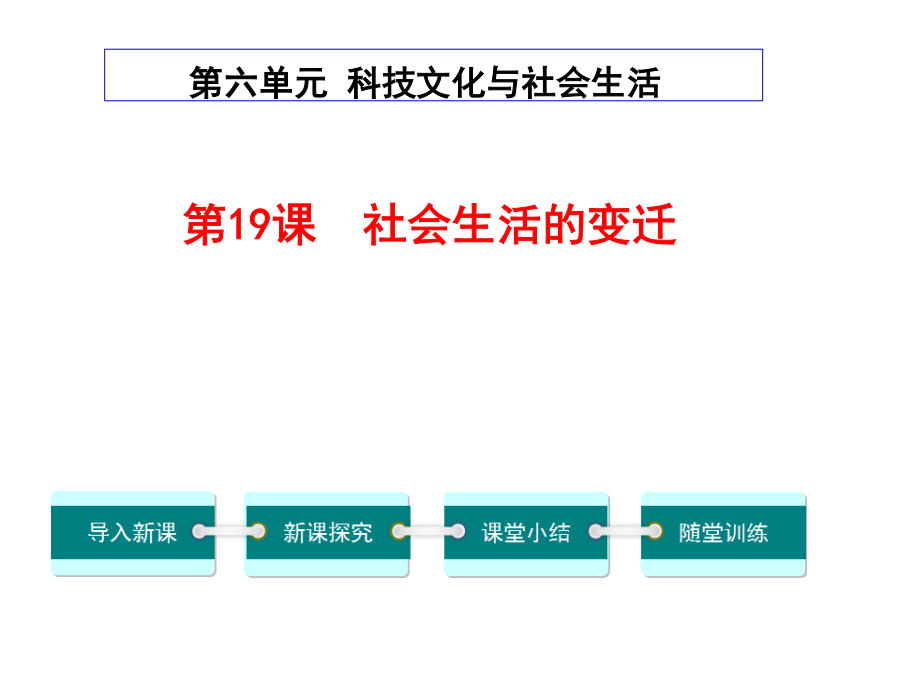 第六单元 科技文化与社会生活

第19课 社会生活的变迁

导入新课 新课探究 课堂小结 随堂训练